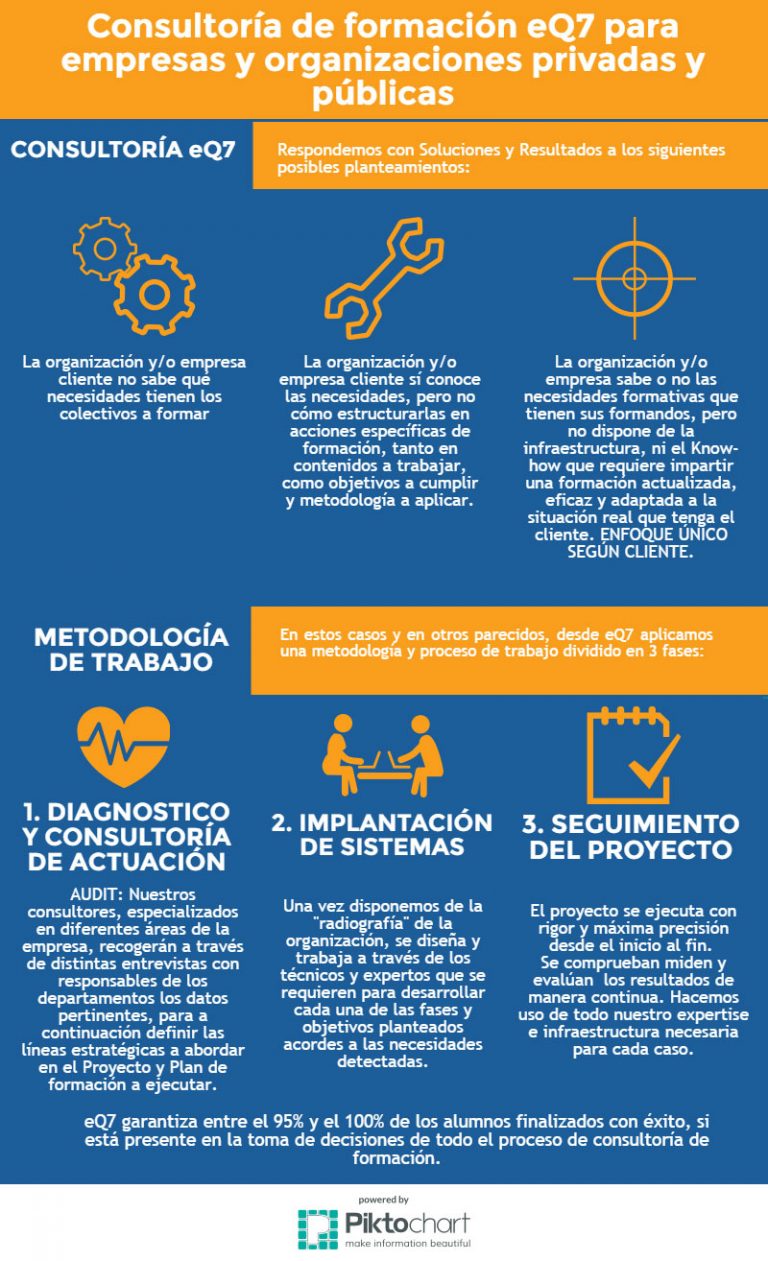 Consultoría de formación eQ7 para empresas y organizaciones privadas y públicas

CONSULTORÍA eQ7

Respondemos con Soluciones y Resultados a los siguientes posibles planteamientos:

La organización y/o empresa cliente no sabe qué necesidades tienen los colectivos a formar

La organización y/o empresa cliente sí conoce las necesidades, pero no cómo estructurarlas en acciones específicas de formación, tanto en contenidos a trabajar, como objetivos a cumplir y metodología a aplicar.

La organización y/o empresa sabe o no las necesidades formativas que tienen sus formandos, pero no dispone de la infraestructura, ni el Know-how que requiere impartir una formación actualizada, eficaz y adaptada a la situación real que tenga el cliente. ENFOQUE ÚNICO SEGÚN CLIENTE.

METODOLOGÍA DE TRABAJO

En estos casos y en otros parecidos, desde eQ7 aplicamos una metodología y proceso de trabajo dividido en 3 fases:

1. DIAGNOSTICO Y CONSULTORÍA DE ACTUACIÓN

AUDIT: Nuestros consultores, especializados en diferentes áreas de la empresa, recogerán a través de distintas entrevistas con responsables de los departamentos los datos pertinentes, para a continuación definir las líneas estratégicas a abordar en el Proyecto y Plan de formación a ejecutar.

2. IMPLANTACIÓN DE SISTEMAS

Una vez disponemos de la "radiografía" de la organización, se diseña y trabaja a través de los técnicos y expertos que se requieren para desarrollar cada una de las fases y objetivos planteados acordes a las necesidades detectadas.

3. SEGUIMIENTO DEL PROYECTO

El proyecto se ejecuta con rigor y máxima precisión desde el inicio al fin. Se comprueban miden y evalúan los resultados de manera continua. Hacemos uso de todo nuestro expertise e infraestructura necesaria para cada caso.

eQ7 garantiza entre el 95% y el 100% de los alumnos finalizados con éxito, si está presente en la toma de decisiones de todo el proceso de consultoría de formación.

powered by
Piktochart
make information beautiful